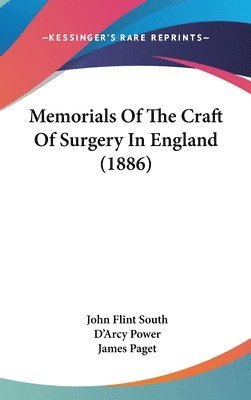 —KESSINGER'S RARE REPRINTS—

Memorials Of The Craft Of Surgery In England (1886)

John Flint South
D'Arcy Power
James Paget